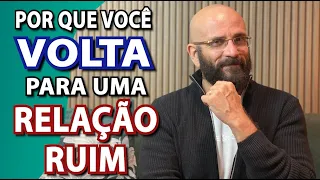 POR QUE VOCÊ
VOLTA
PARA UMA
RELAÇÃO
RUIM